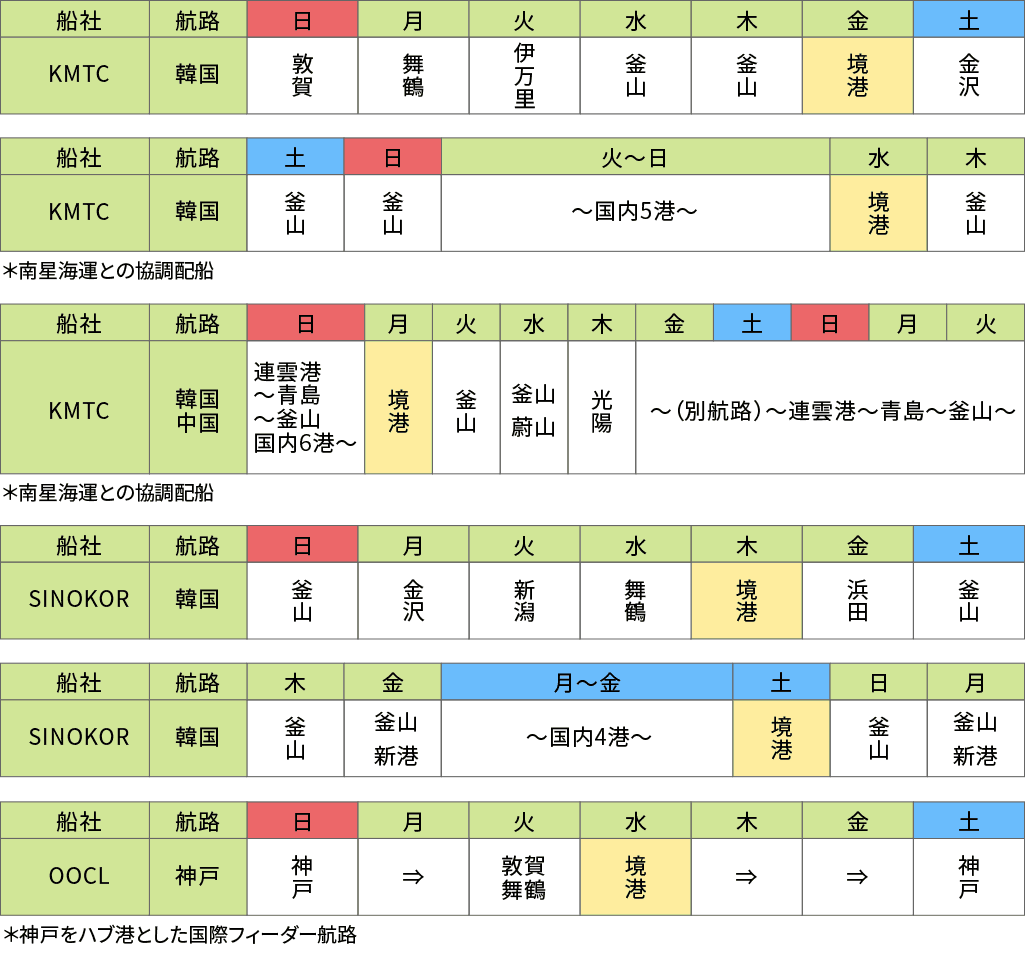 | 船社 | 航路 | 日 | 月 | 火 | 水 | 木 | 金 | 土 |
|---|---|---|---|---|---|---|---|---|
| KMTC | 韓国 | 敦賀 | 舞鶴 | 伊万里 | 釜山 | 釜山 | 境港 | 金沢 |

| 船社 | 航路 | 土 | 日 | 火～日 | 水 | 木 |
|---|---|---|---|---|---|---|
| KMTC | 韓国 | 釜山 | 釜山 | ～国内5港～ | 境港 | 釜山 |

＊南星海運との協調配船

| 船社 | 航路 | 日 | 月 | 火 | 水 | 木 | 金 | 土 | 日 | 月 | 火 |
|---|---|---|---|---|---|---|---|---|---|---|---|
| KMTC | 韓国 中国 | 連雲港 ～青島 ～釜山 国内6港～ | 境港 | 釜山 | 釜山 蔚山 | 光陽 | ～(別航路)～連雲港～青島～釜山～ | | | | |

＊南星海運との協調配船

| 船社 | 航路 | 日 | 月 | 火 | 水 | 木 | 金 | 土 |
|---|---|---|---|---|---|---|---|---|
| SINOKOR | 韓国 | 釜山 | 金沢 | 新潟 | 舞鶴 | 境港 | 浜田 | 釜山 |

| 船社 | 航路 | 木 | 金 | 月～金 | 土 | 日 | 月 |
|---|---|---|---|---|---|---|---|
| SINOKOR | 韓国 | 釜山 | 釜山 新港 | ～国内4港～ | 境港 | 釜山 | 釜山 新港 |

| 船社 | 航路 | 日 | 月 | 火 | 水 | 木 | 金 | 土 |
|---|---|---|---|---|---|---|---|---|
| OOCL | 神戸 | 神戸 | ⇒ | 敦賀 舞鶴 | 境港 | ⇒ | ⇒ | 神戸 |

＊神戸をハブ港とした国際フィーダー航路